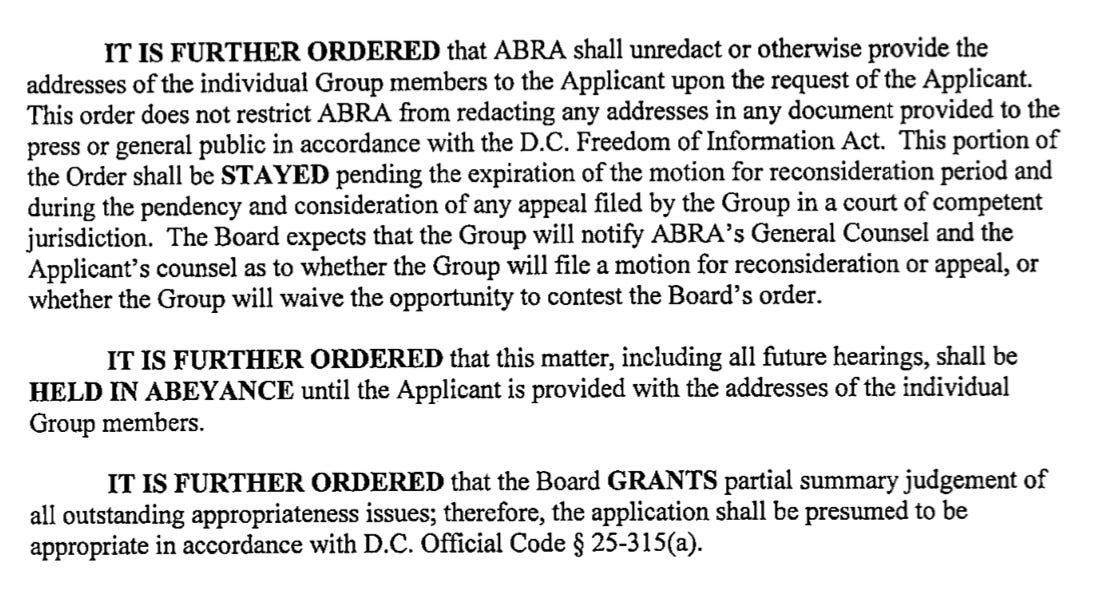 IT IS FURTHER ORDERED that ABRA shall unredact or otherwise provide the addresses of the individual Group members to the Applicant upon the request of the Applicant. This order does not restrict ABRA from redacting any addresses in any document provided to the press or general public in accordance with the D.C. Freedom of Information Act. This portion of the Order shall be STAYED pending the expiration of the motion for reconsideration period and during the pendency and consideration of any appeal filed by the Group in a court of competent jurisdiction. The Board expects that the Group will notify ABRA's General Counsel and the Applicant's counsel as to whether the Group will file a motion for reconsideration or appeal, or whether the Group will waive the opportunity to contest the Board's order.

IT IS FURTHER ORDERED that this matter, including all future hearings, shall be HELD IN ABEYANCE until the Applicant is provided with the addresses of the individual Group members.

IT IS FURTHER ORDERED that the Board GRANTS partial summary judgement of all outstanding appropriateness issues; therefore, the application shall be presumed to be appropriate in accordance with D.C. Official Code § 25-315(a).